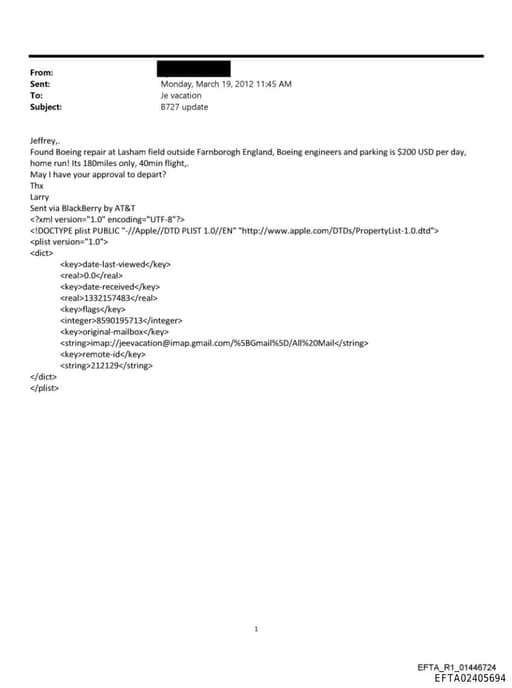 From:
Sent: Monday, March 19, 2012 11:45 AM
To: Je vacation
Subject: B727 update

Jeffrey,.
Found Boeing repair at Lasham field outside Farnborogh England, Boeing engineers and parking is $200 USD per day, home run! Its 180miles only, 40min flight,.
May I have your approval to depart?
Thx
Larry
Sent via BlackBerry by AT&T
<?xml version="1.0" encoding="UTF-8"?>
<!DOCTYPE plist PUBLIC "-//Apple//DTD PLIST 1.0//EN" "http://www.apple.com/DTDs/PropertyList-1.0.dtd">
<plist version="1.0">
<dict>
<key>date-last-viewed</key>
<real>0.0</real>
<key>date-received</key>
<real>1332157483</real>
<key>flags</key>
<integer>8590195713</integer>
<key>original-mailbox</key>
<string>imap://jeevacation@imap.gmail.com/%5BGmail%5D/All%20Mail</string>
<key>remote-id</key>
<string>212129</string>
</dict>
</plist>

1

EFTA_R1_01446724
EFTA02405694